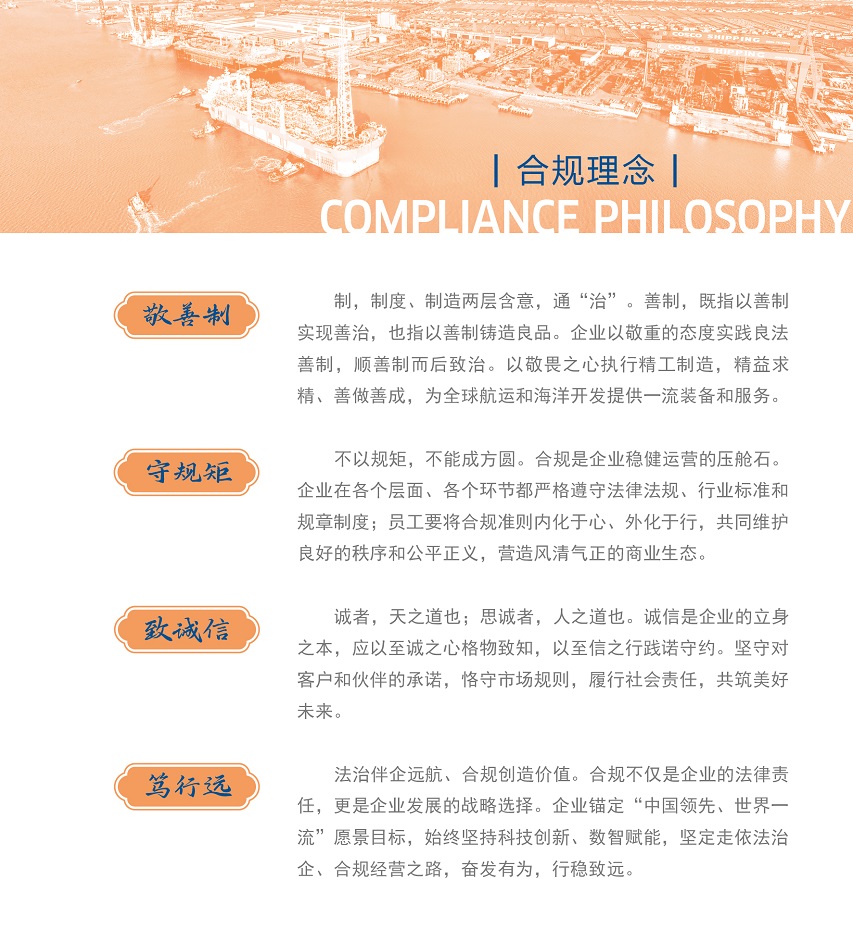 | 合规理念 |

COMPLIANCE PHILOSOPHY

敬善制

制，制度、制造两层含意，通“治”。善制，既指以善制实现善治，也指以善制铸造良品。企业以敬重的态度实践良法善制，顺善制而后致治。以敬畏之心执行精工制造，精益求精、善做善成，为全球航运和海洋开发提供一流装备和服务。

守规矩

不以规矩，不能成方圆。合规是企业稳健运营的压舱石。企业在各个层面、各个环节都严格遵守法律法规、行业标准和规章制度；员工要将合规准则内化于心、外化于行，共同维护良好的秩序和公平正义，营造风清气正的商业生态。

致诚信

诚者，天之道也；思诚者，人之道也。诚信是企业的立身之本，应以至诚之心格物致知，以至信之行践诺守约。坚守对客户和伙伴的承诺，恪守市场规则，履行社会责任，共筑美好未来。

笃行远

法治伴企远航、合规创造价值。合规不仅是企业的法律责任，更是企业发展的战略选择。企业锚定“中国领先、世界一流”愿景目标，始终坚持科技创新、数智赋能，坚定走依法治企、合规经营之路，奋发有为，行稳致远。